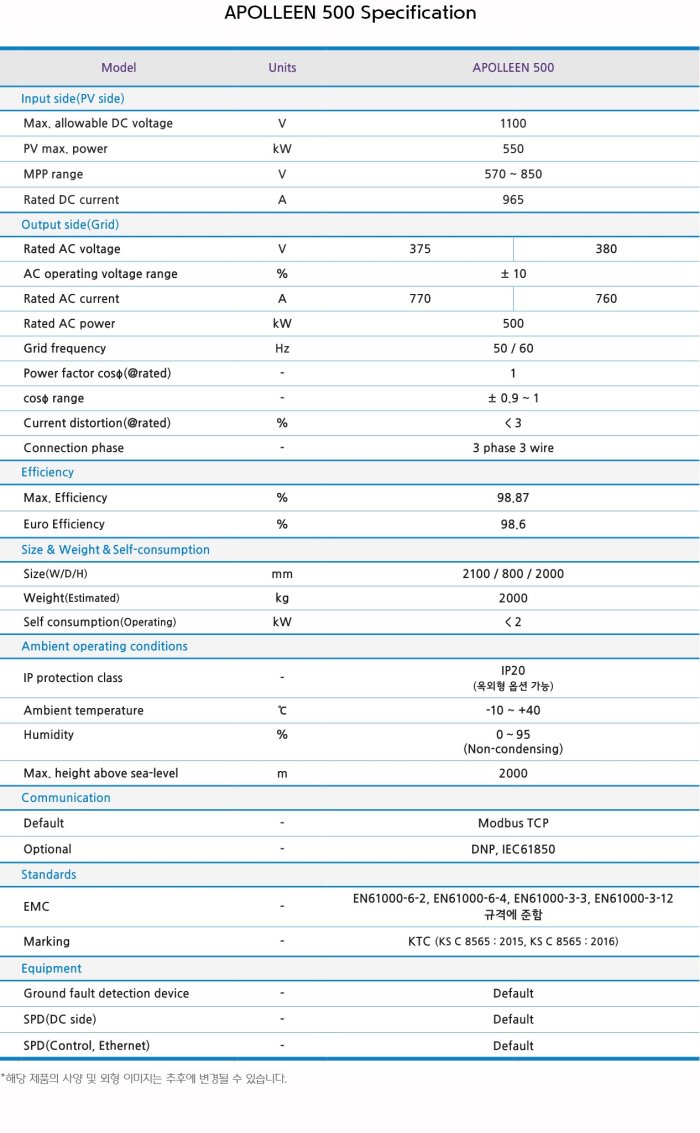 APOLLEEN 500 Specification

| Model | Units | APOLLEEN 500 | |
|---|---|---|---|
| Input side(PV side) | | | |
| Max. allowable DC voltage | V | 1100 | |
| PV max. power | kW | 550 | |
| MPP range | V | 570 ~ 850 | |
| Rated DC current | A | 965 | |
| Output side(Grid) | | | |
| Rated AC voltage | V | 375 | 380 |
| AC operating voltage range | % | ± 10 | |
| Rated AC current | A | 770 | 760 |
| Rated AC power | kW | 500 | |
| Grid frequency | Hz | 50 / 60 | |
| Power factor cosϕ(@rated) | - | 1 | |
| cosϕ range | - | ± 0.9 ~ 1 | |
| Current distortion(@rated) | % | < 3 | |
| Connection phase | - | 3 phase 3 wire | |
| Efficiency | | | |
| Max. Efficiency | % | 98.87 | |
| Euro Efficiency | % | 98.6 | |
| Size & Weight & Self-consumption | | | |
| Size(W/D/H) | mm | 2100 / 800 / 2000 | |
| Weight(Estimated) | kg | 2000 | |
| Self consumption(Operating) | kW | < 2 | |
| Ambient operating conditions | | | |
| IP protection class | - | IP20 (옥외형 옵션 가능) | |
| Ambient temperature | ℃ | -10 ~ +40 | |
| Humidity | % | 0 ~ 95 (Non-condensing) | |
| Max. height above sea-level | m | 2000 | |
| Communication | | | |
| Default | - | Modbus TCP | |
| Optional | - | DNP, IEC61850 | |
| Standards | | | |
| EMC | - | EN61000-6-2, EN61000-6-4, EN61000-3-3, EN61000-3-12 규격에 준함 | |
| Marking | - | KTC (KS C 8565 : 2015, KS C 8565 : 2016) | |
| Equipment | | | |
| Ground fault detection device | - | Default | |
| SPD(DC side) | - | Default | |
| SPD(Control, Ethernet) | - | Default | |

*해당 제품의 사양 및 외형 이미지는 추후에 변경될 수 있습니다.